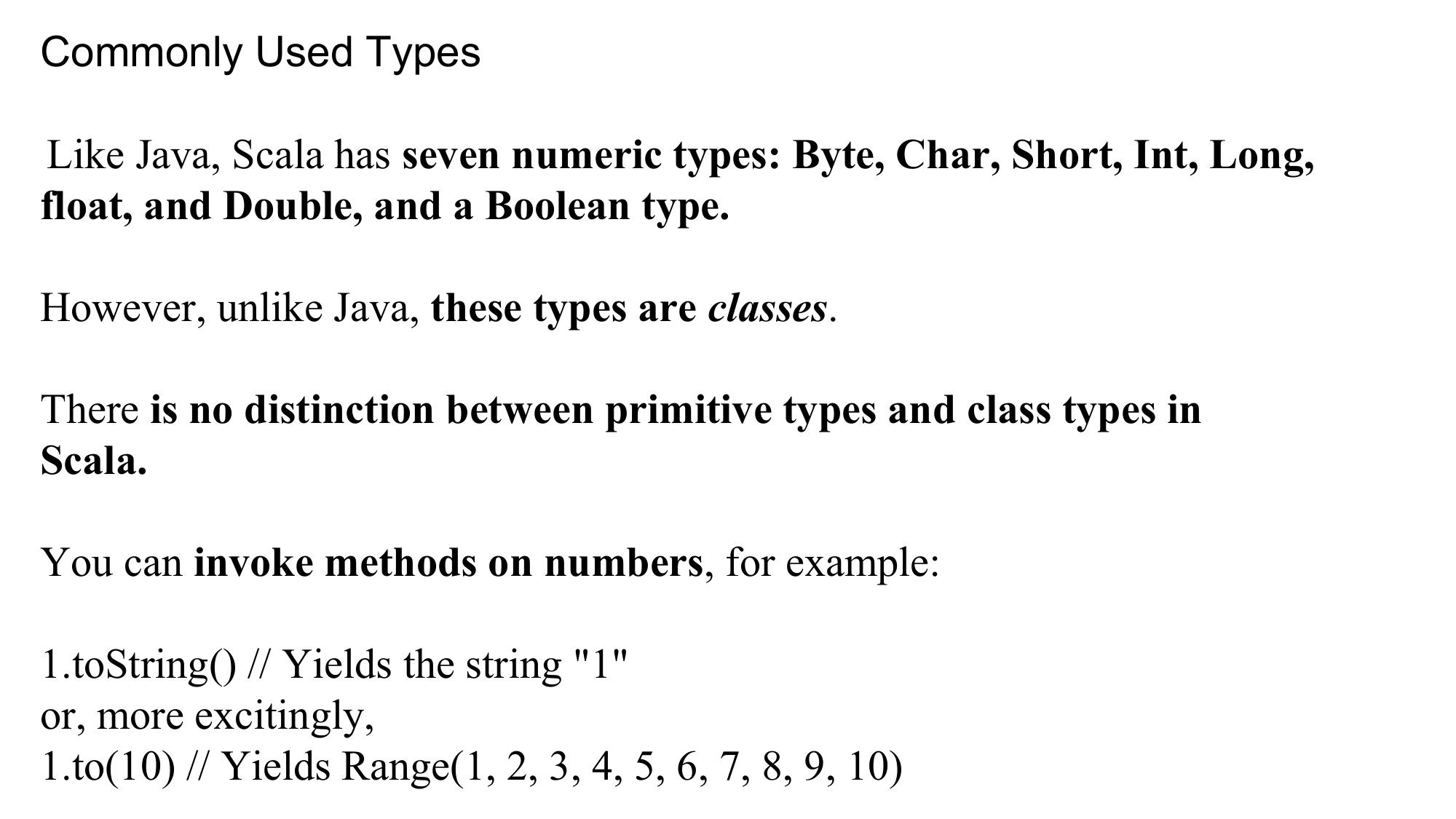 Commonly Used Types

Like Java, Scala has seven numeric types: Byte, Char, Short, Int, Long, float, and Double, and a Boolean type.

However, unlike Java, these types are classes.

There is no distinction between primitive types and class types in Scala.

You can invoke methods on numbers, for example:

1.toString() // Yields the string "1"
or, more excitingly,
1.to(10) // Yields Range(1, 2, 3, 4, 5, 6, 7, 8, 9, 10)